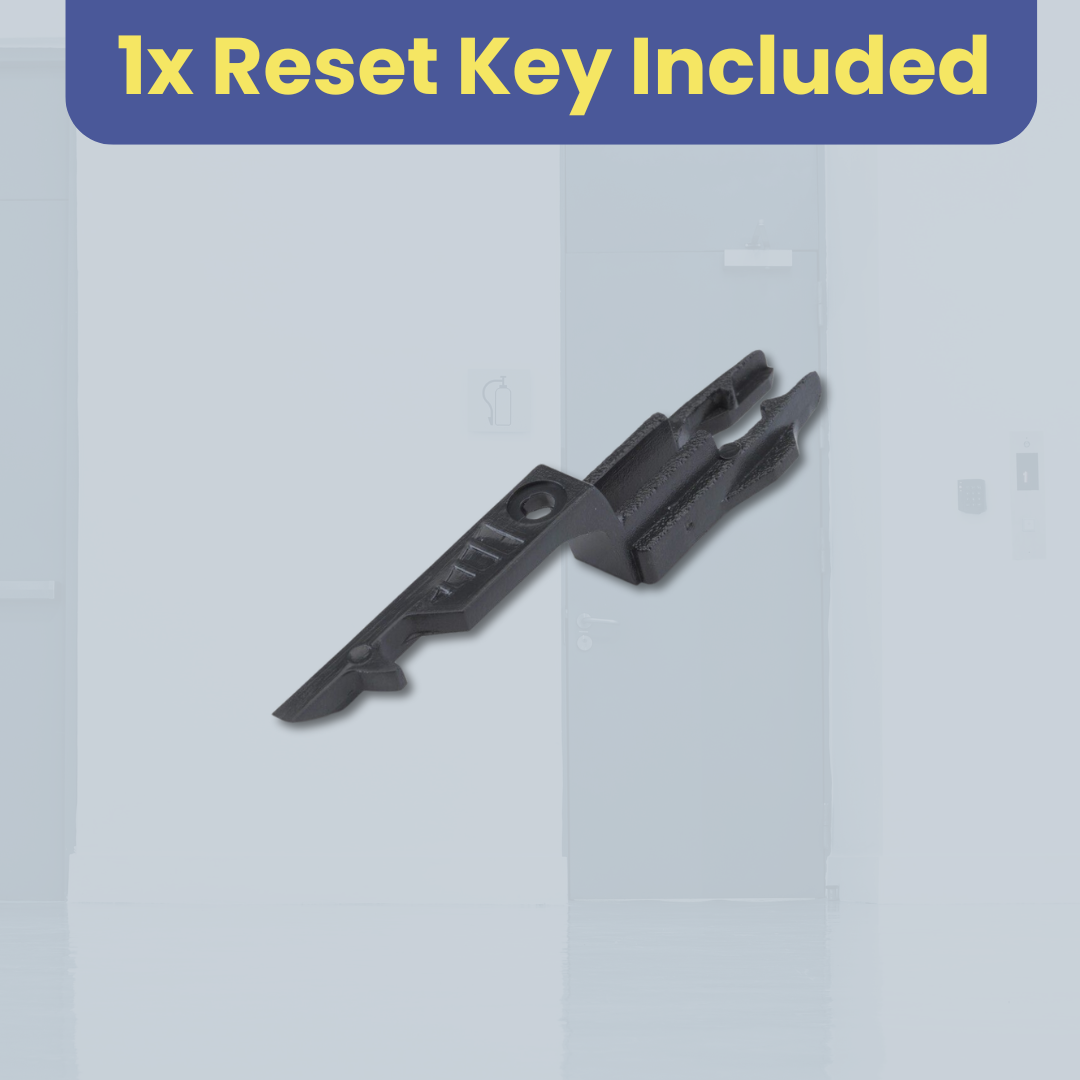 1x Reset Key Included